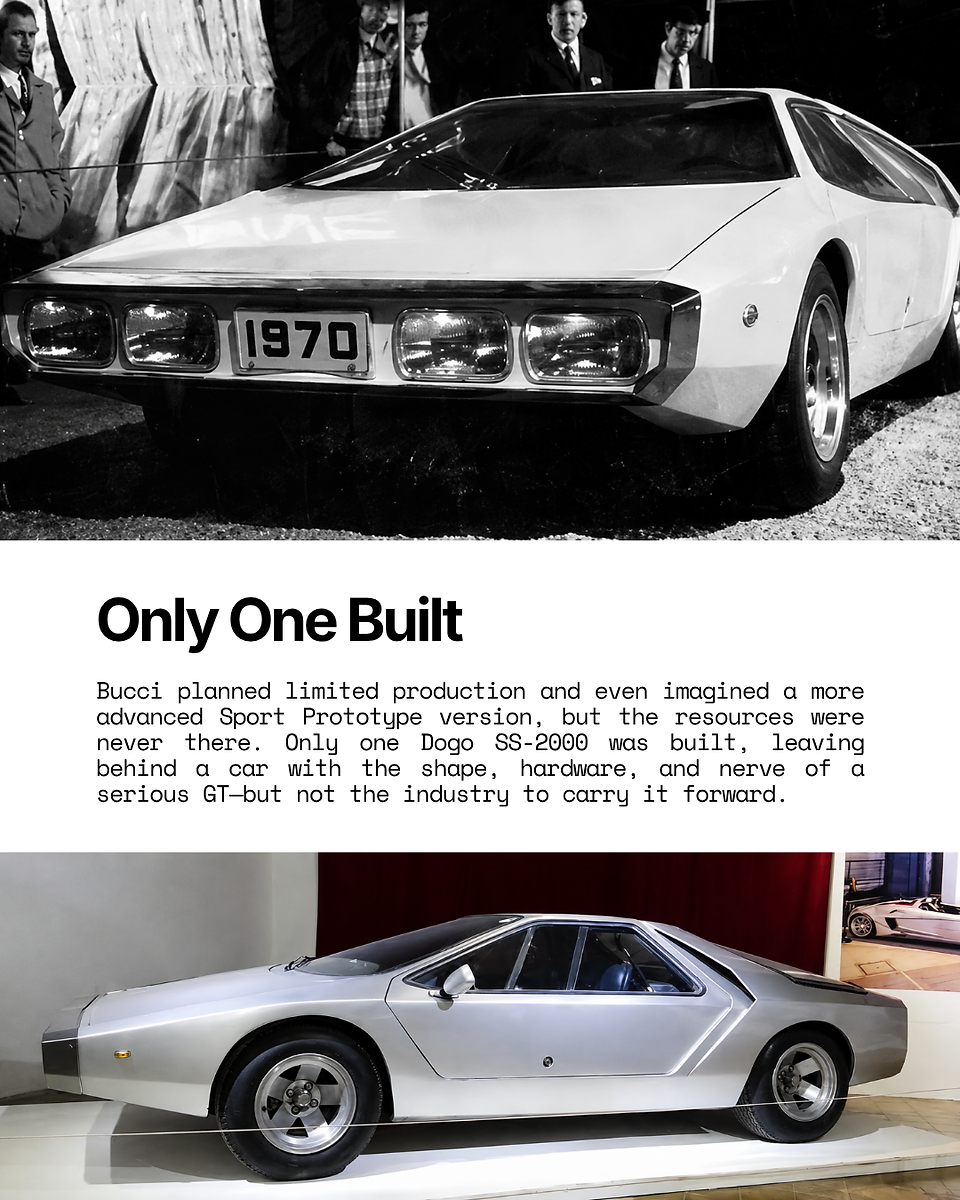 1970

Only One Built

Bucci planned limited production and even imagined a more advanced Sport Prototype version, but the resources were never there. Only one Dogo SS-2000 was built, leaving behind a car with the shape, hardware, and nerve of a serious GT—but not the industry to carry it forward.